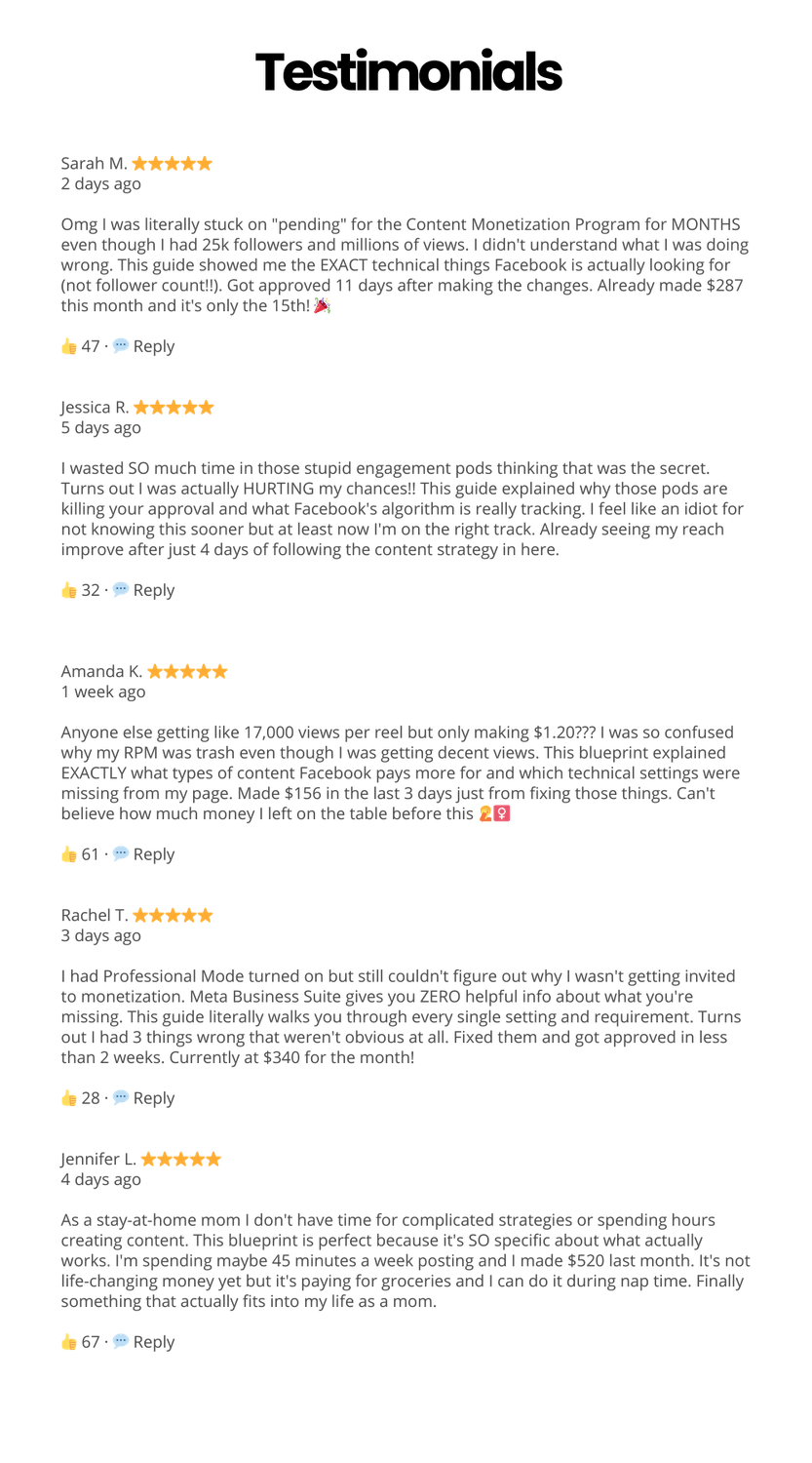 Testimonials

Sarah M. ★★★★★
2 days ago

Omg I was literally stuck on "pending" for the Content Monetization Program for MONTHS even though I had 25k followers and millions of views. I didn't understand what I was doing wrong. This guide showed me the EXACT technical things Facebook is actually looking for (not follower count!!). Got approved 11 days after making the changes. Already made $287 this month and it's only the 15th! 🎉

👍 47 · 💬 Reply

Jessica R. ★★★★★
5 days ago

I wasted SO much time in those stupid engagement pods thinking that was the secret. Turns out I was actually HURTING my chances!! This guide explained why those pods are killing your approval and what Facebook's algorithm is really tracking. I feel like an idiot for not knowing this sooner but at least now I'm on the right track. Already seeing my reach improve after just 4 days of following the content strategy in here.

👍 32 · 💬 Reply

Amanda K. ★★★★★
1 week ago

Anyone else getting like 17,000 views per reel but only making $1.20??? I was so confused why my RPM was trash even though I was getting decent views. This blueprint explained EXACTLY what types of content Facebook pays more for and which technical settings were missing from my page. Made $156 in the last 3 days just from fixing those things. Can't believe how much money I left on the table before this 🤦‍♀️

👍 61 · 💬 Reply

Rachel T. ★★★★★
3 days ago

I had Professional Mode turned on but still couldn't figure out why I wasn't getting invited to monetization. Meta Business Suite gives you ZERO helpful info about what you're missing. This guide literally walks you through every single setting and requirement. Turns out I had 3 things wrong that weren't obvious at all. Fixed them and got approved in less than 2 weeks. Currently at $340 for the month!

👍 28 · 💬 Reply

Jennifer L. ★★★★★
4 days ago

As a stay-at-home mom I don't have time for complicated strategies or spending hours creating content. This blueprint is perfect because it's SO specific about what actually works. I'm spending maybe 45 minutes a week posting and I made $520 last month. It's not life-changing money yet but it's paying for groceries and I can do it during nap time. Finally something that actually fits into my life as a mom.

👍 67 · 💬 Reply